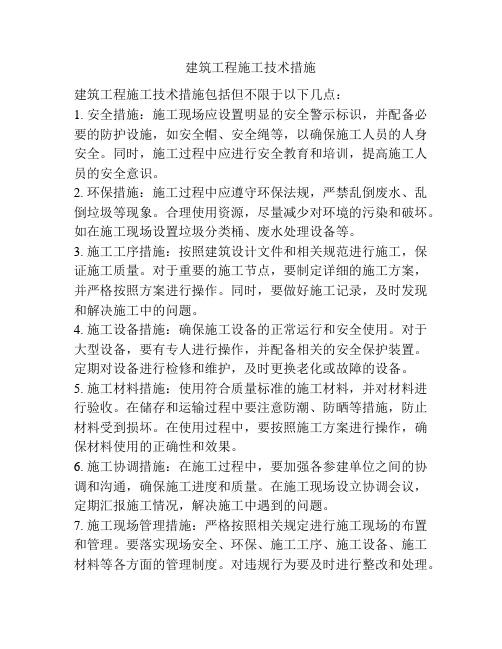 建筑工程施工技术措施

建筑工程施工技术措施包括但不限于以下几点：

1. 安全措施：施工现场应设置明显的安全警示标识，并配备必要的防护设施，如安全帽、安全绳等，以确保施工人员的人身安全。同时，施工过程中应进行安全教育和培训，提高施工人员的安全意识。

2. 环保措施：施工过程中应遵守环保法规，严禁乱倒废水、乱倒垃圾等现象。合理使用资源，尽量减少对环境的污染和破坏。如在施工现场设置垃圾分类桶、废水处理设备等。

3. 施工工序措施：按照建筑设计文件和相关规范进行施工，保证施工质量。对于重要的施工节点，要制定详细的施工方案，并严格按照方案进行操作。同时，要做好施工记录，及时发现和解决施工中的问题。

4. 施工设备措施：确保施工设备的正常运行和安全使用。对于大型设备，要有专人进行操作，并配备相关的安全保护装置。定期对设备进行检修和维护，及时更换老化或故障的设备。

5. 施工材料措施：使用符合质量标准的施工材料，并对材料进行验收。在储存和运输过程中要注意防潮、防晒等措施，防止材料受到损坏。在使用过程中，要按照施工方案进行操作，确保材料使用的正确性和效果。

6. 施工协调措施：在施工过程中，要加强各参建单位之间的协调和沟通，确保施工进度和质量。在施工现场设立协调会议，定期汇报施工情况，解决施工中遇到的问题。

7. 施工现场管理措施：严格按照相关规定进行施工现场的布置和管理。要落实现场安全、环保、施工工序、施工设备、施工材料等各方面的管理制度。对违规行为要及时进行整改和处理。